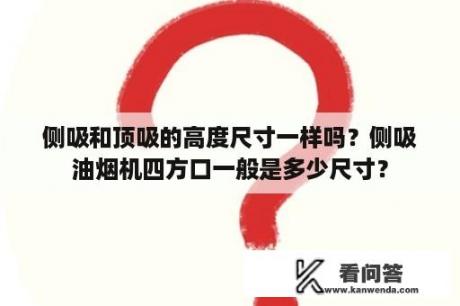 侧吸和顶吸的高度尺寸一样吗？侧吸油烟机四方口一般是多少尺寸？

看问答
www.kanwenda.com